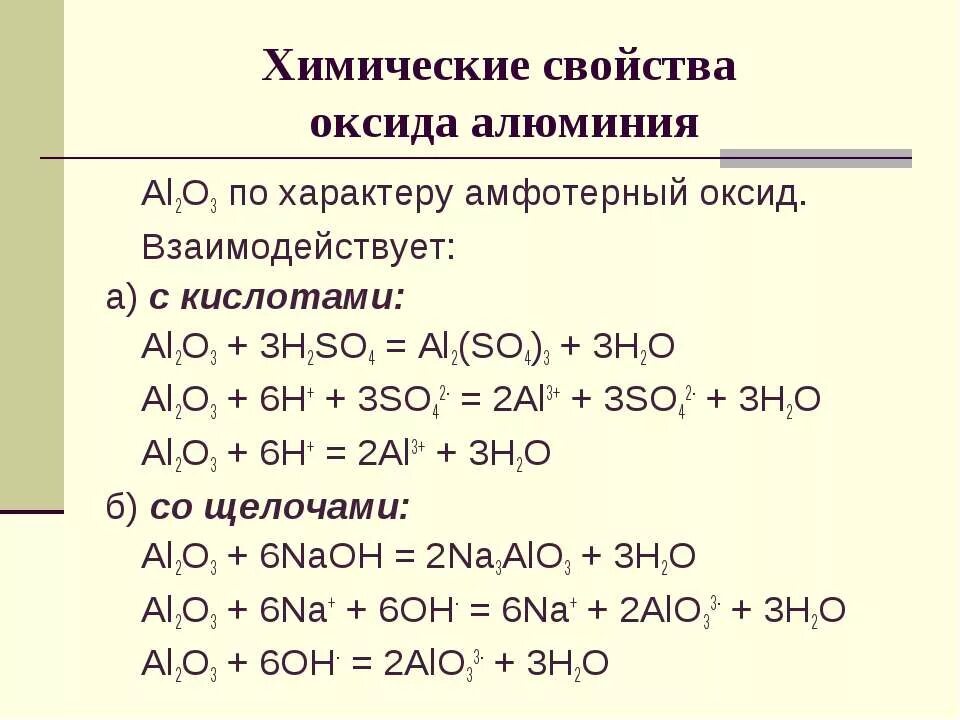 Химические свойства оксида алюминия

$Al_2O_3$ по характеру амфотерный оксид.

Взаимодействует:

а) с кислотами:

$Al_2O_3 + 3H_2SO_4 = Al_2(SO_4)_3 + 3H_2O$

$Al_2O_3 + 6H^+ + 3SO_4^{2-} = 2Al^{3+} + 3SO_4^{2-} + 3H_2O$

$Al_2O_3 + 6H^+ = 2Al^{3+} + 3H_2O$

б) со щелочами:

$Al_2O_3 + 6NaOH = 2Na_3AlO_3 + 3H_2O$

$Al_2O_3 + 6Na^+ + 6OH^- = 6Na^+ + 2AlO_3^{3-} + 3H_2O$

$Al_2O_3 + 6OH^- = 2AlO_3^{3-} + 3H_2O$